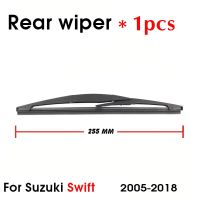 Rear wiper * 1pcs

255 MM

For Suzuki Swift 2005-2018